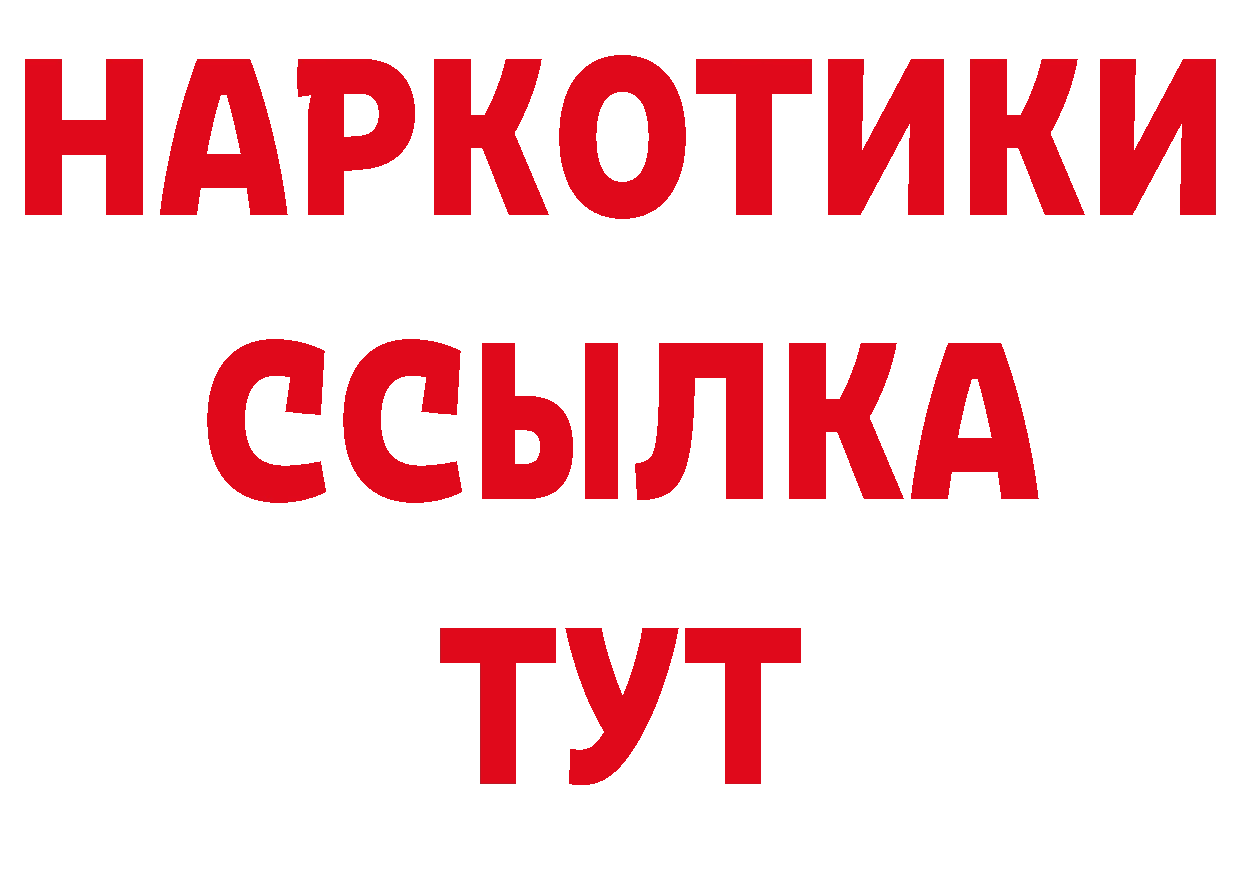 НАРКОТИКИ ССЫЛКА ТУТ